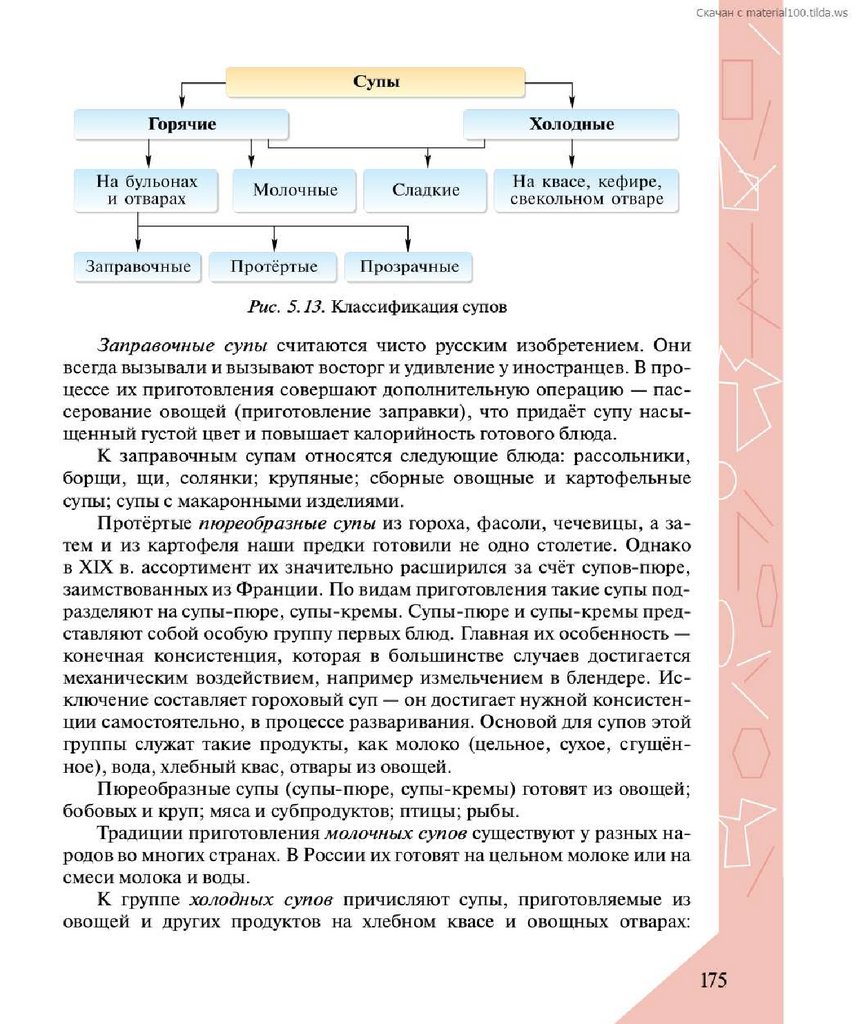 Скачан с material100.tilda.ws

Супы

Горячие

Холодные

На бульонах и отварах

Молочные

Сладкие

На квасе, кефире, свекольном отваре

Заправочные

Протёртые

Прозрачные

Рис. 5.13. Классификация супов

Заправочные супы считаются чисто русским изобретением. Они всегда вызывали и вызывают восторг и удивление у иностранцев. В процессе их приготовления совершают дополнительную операцию — пассерование овощей (приготовление заправки), что придаёт супу насыщенный густой цвет и повышает калорийность готового блюда.

К заправочным супам относятся следующие блюда: рассольники, борщи, щи, солянки; крупяные; сборные овощные и картофельные супы; супы с макаронными изделиями.

Протёртые пюреобразные супы из гороха, фасоли, чечевицы, а затем и из картофеля наши предки готовили не одно столетие. Однако в XIX в. ассортимент их значительно расширился за счёт супов-пюре, заимствованных из Франции. По видам приготовления такие супы подразделяют на супы-пюре, супы-кремы. Супы-пюре и супы-кремы представляют собой особую группу первых блюд. Главная их особенность — конечная консистенция, которая в большинстве случаев достигается механическим воздействием, например измельчением в блендере. Исключение составляет гороховый суп — он достигает нужной консистенции самостоятельно, в процессе разваривания. Основой для супов этой группы служат такие продукты, как молоко (цельное, сухое, сгущённое), вода, хлебный квас, отвары из овощей.

Пюреобразные супы (супы-пюре, супы-кремы) готовят из овощей; бобовых и круп; мяса и субпродуктов; птицы; рыбы.

Традиции приготовления молочных супов существуют у разных народов во многих странах. В России их готовят на цельном молоке или на смеси молока и воды.

К группе холодных супов причисляют супы, приготовляемые из овощей и других продуктов на хлебном квасе и овощных отварах:

175